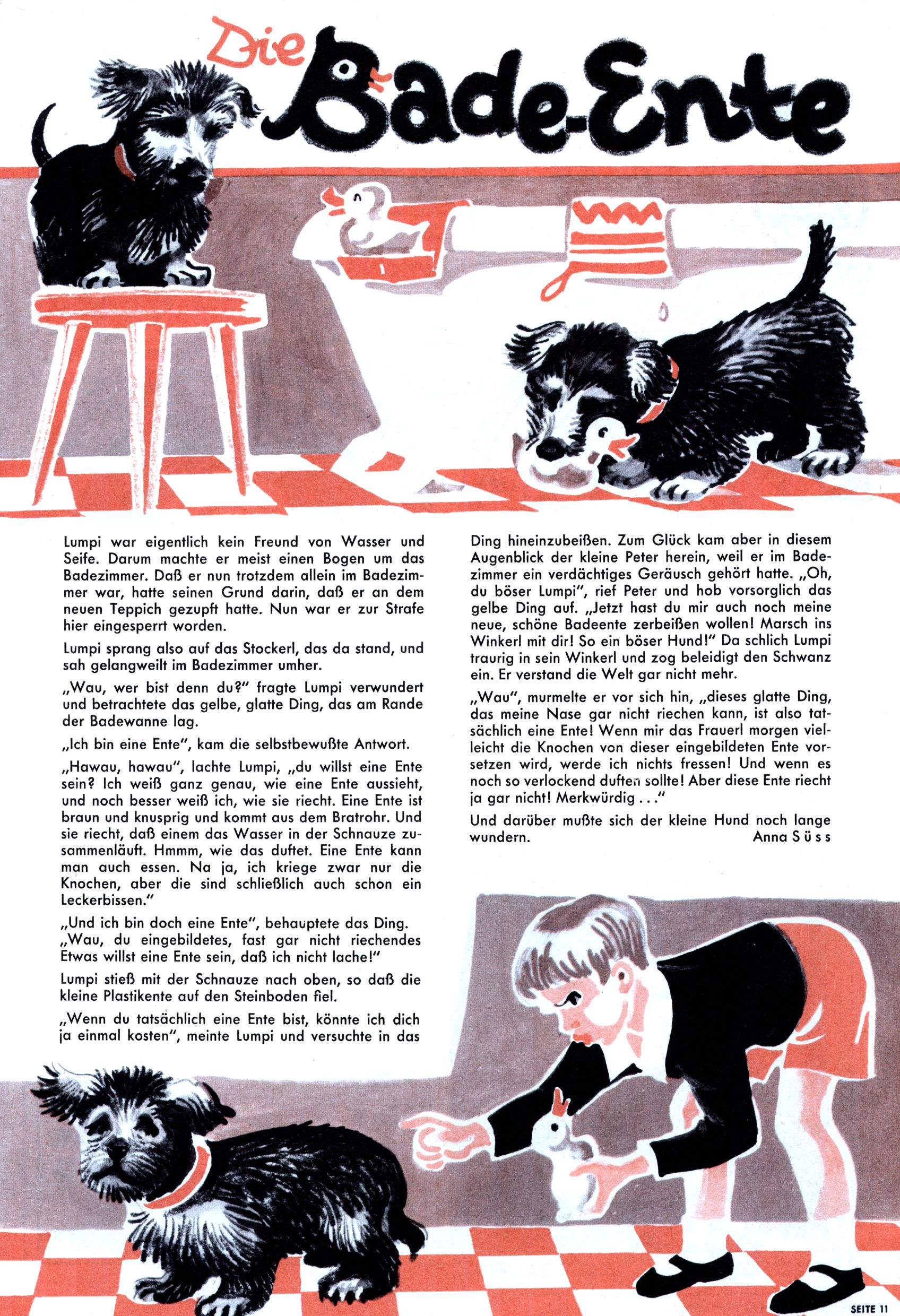 Die Bade-Ente

Lumpi war eigentlich kein Freund von Wasser und Seife. Darum machte er meist einen Bogen um das Badezimmer. Daß er nun trotzdem allein im Badezimmer war, hatte seinen Grund darin, daß er an dem neuen Teppich gezupft hatte. Nun war er zur Strafe hier eingesperrt worden.

Lumpi sprang also auf das Stockerl, das da stand, und sah gelangweilt im Badezimmer umher.

„Wau, wer bist denn du?" fragte Lumpi verwundert und betrachtete das gelbe, glatte Ding, das am Rande der Badewanne lag.

„Ich bin eine Ente", kam die selbstbewußte Antwort.

„Hawau, hawau", lachte Lumpi, „du willst eine Ente sein? Ich weiß ganz genau, wie eine Ente aussieht, und noch besser weiß ich, wie sie riecht. Eine Ente ist braun und knusprig und kommt aus dem Bratrohr. Und sie riecht, daß einem das Wasser in der Schnauze zusammenläuft. Hmmm, wie das duftet. Eine Ente kann man auch essen. Na ja, ich kriege zwar nur die Knochen, aber die sind schließlich auch schon ein Leckerbissen."

„Und ich bin doch eine Ente", behauptete das Ding. „Wau, du eingebildetes, fast gar nicht riechendes Etwas willst eine Ente sein, daß ich nicht lache!"

Lumpi stieß mit der Schnauze nach oben, so daß die kleine Plastikente auf den Steinboden fiel.

„Wenn du tatsächlich eine Ente bist, könnte ich dich ja einmal kosten", meinte Lumpi und versuchte in das Ding hineinzubeißen. Zum Glück kam aber in diesem Augenblick der kleine Peter herein, weil er im Badezimmer ein verdächtiges Geräusch gehört hatte. „Oh, du böser Lumpi", rief Peter und hob vorsorglich das gelbe Ding auf. „Jetzt hast du mir auch noch meine neue, schöne Badeente zerbeißen wollen! Marsch ins Winkerl mit dir! So ein böser Hund!" Da schlich Lumpi traurig in sein Winkerl und zog beleidigt den Schwanz ein. Er verstand die Welt gar nicht mehr.

„Wau", murmelte er vor sich hin, „dieses glatte Ding, das meine Nase gar nicht riechen kann, ist also tatsächlich eine Ente! Wenn mir das Frauerl morgen vielleicht die Knochen von dieser eingebildeten Ente vorsetzen wird, werde ich nichts fressen! Und wenn es noch so verlockend duften sollte! Aber diese Ente riecht ja gar nicht! Merkwürdig . . ."

Und darüber mußte sich der kleine Hund noch lange wundern.

Anna Süss

SEITE 11